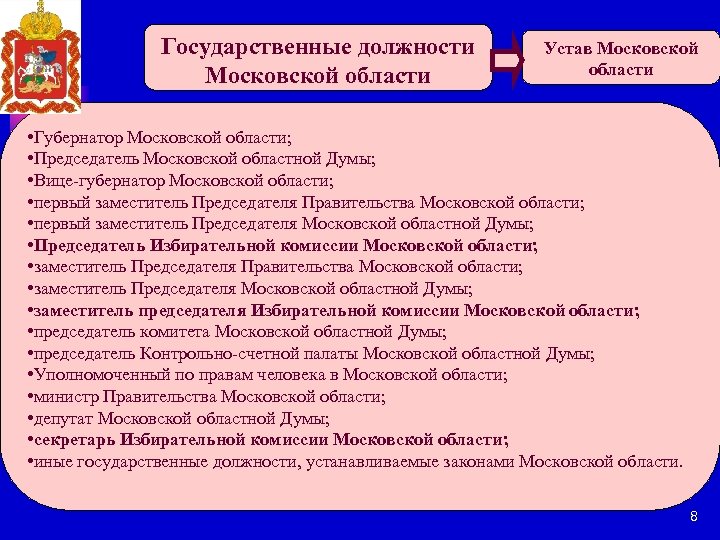 Государственные должности Московской области

Устав Московской области

•Губернатор Московской области;
•Председатель Московской областной Думы;
•Вице-губернатор Московской области;
•первый заместитель Председателя Правительства Московской области;
•первый заместитель Председателя Московской областной Думы;
•Председатель Избирательной комиссии Московской области;
•заместитель Председателя Правительства Московской области;
•заместитель Председателя Московской областной Думы;
•заместитель председателя Избирательной комиссии Московской области;
•председатель комитета Московской областной Думы;
•председатель Контрольно-счетной палаты Московской областной Думы;
•Уполномоченный по правам человека в Московской области;
•министр Правительства Московской области;
•депутат Московской областной Думы;
•секретарь Избирательной комиссии Московской области;
•иные государственные должности, устанавливаемые законами Московской области.

8